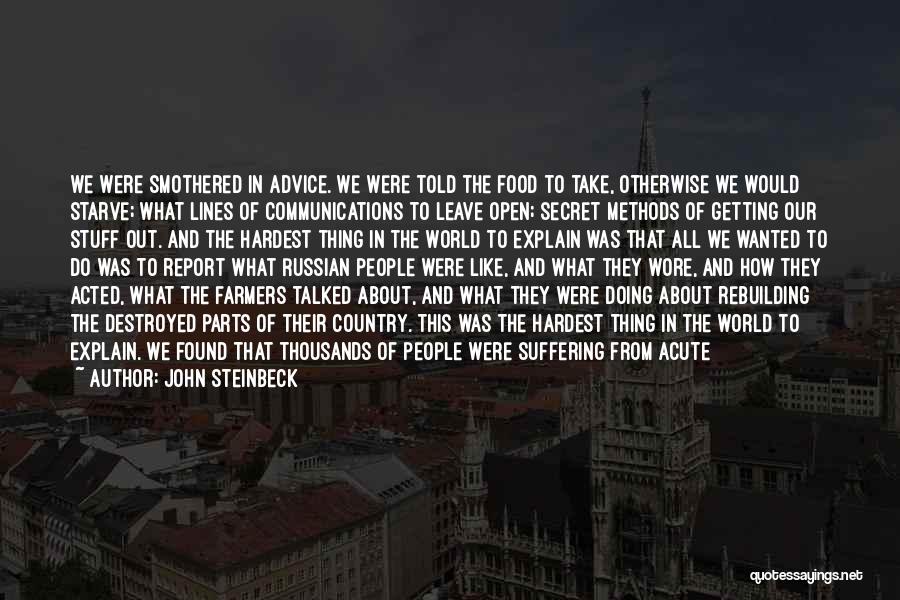 WE WERE SMOTHERED IN ADVICE. WE WERE TOLD THE FOOD TO TAKE, OTHERWISE WE WOULD STARVE; WHAT LINES OF COMMUNICATIONS TO LEAVE OPEN; SECRET METHODS OF GETTING OUR STUFF OUT. AND THE HARDEST THING IN THE WORLD TO EXPLAIN WAS THAT ALL WE WANTED TO DO WAS TO REPORT WHAT RUSSIAN PEOPLE WERE LIKE, AND WHAT THEY WORE, AND HOW THEY ACTED, WHAT THE FARMERS TALKED ABOUT, AND WHAT THEY WERE DOING ABOUT REBUILDING THE DESTROYED PARTS OF THEIR COUNTRY. THIS WAS THE HARDEST THING IN THE WORLD TO EXPLAIN. WE FOUND THAT THOUSANDS OF PEOPLE WERE SUFFERING FROM ACUTE
~ AUTHOR: JOHN STEINBECK

quotessayings.net